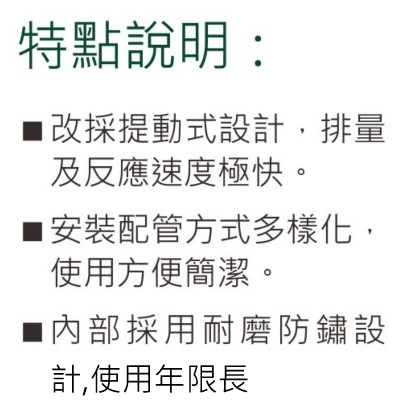 特點說明：

■改採提動式設計，排量及反應速度極快。

■安裝配管方式多樣化，使用方便簡潔。

■內部採用耐磨防鏽設計,使用年限長